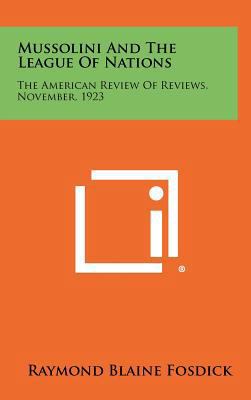 Mussolini And The League Of Nations

The American Review Of Reviews, November, 1923

®

Raymond Blaine Fosdick